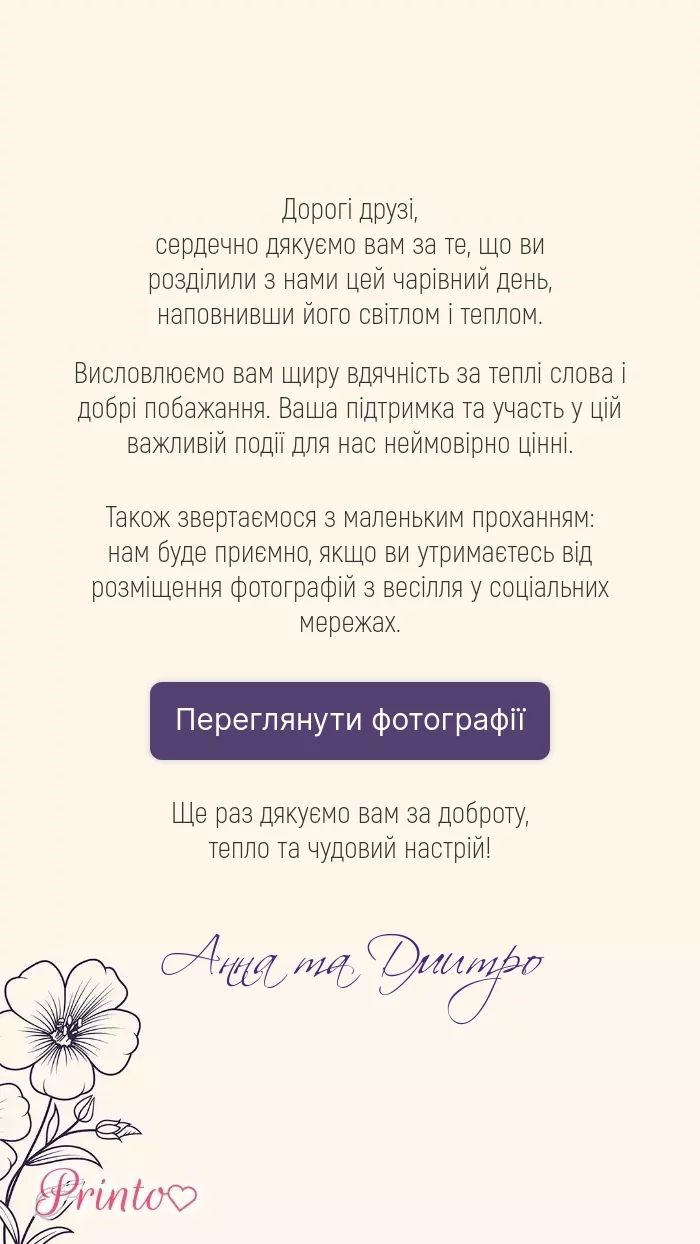 Дорогі друзі,
сердечно дякуємо вам за те, що ви розділили з нами цей чарівний день, наповнивши його світлом і теплом.

Висловлюємо вам щиру вдячність за теплі слова і добрі побажання. Ваша підтримка та участь у цій важливій події для нас неймовірно цінні.

Також звертаємося з маленьким проханням: нам буде приємно, якщо ви утримаєтесь від розміщення фотографій з весілля у соціальних мережах.

Переглянути фотографії

Ще раз дякуємо вам за доброту, тепло та чудовий настрій!

Анна та Дмитро

Printo